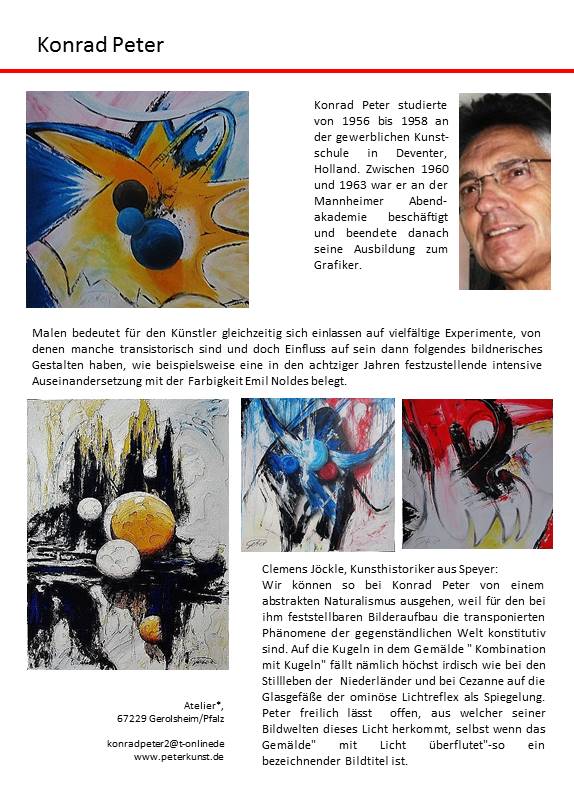 Konrad Peter

Konrad Peter studierte von 1956 bis 1958 an der gewerblichen Kunstschule in Deventer, Holland. Zwischen 1960 und 1963 war er an der Mannheimer Abendakademie beschäftigt und beendete danach seine Ausbildung zum Grafiker.

Malen bedeutet für den Künstler gleichzeitig sich einlassen auf vielfältige Experimente, von denen manche transistorisch sind und doch Einfluss auf sein dann folgendes bildnerisches Gestalten haben, wie beispielsweise eine in den achtziger Jahren festzustellende intensive Auseinandersetzung mit der Farbigkeit Emil Noldes belegt.

Clemens Jöckle, Kunsthistoriker aus Speyer:
Wir können so bei Konrad Peter von einem abstrakten Naturalismus ausgehen, weil für den bei ihm feststellbaren Bilderaufbau die transponierten Phänomene der gegenständlichen Welt konstitutiv sind. Auf die Kugeln in dem Gemälde " Kombination mit Kugeln" fällt nämlich höchst irdisch wie bei den Stillleben der Niederländer und bei Cezanne auf die Glasgefäße der ominöse Lichtreflex als Spiegelung. Peter freilich lässt offen, aus welcher seiner Bildwelten dieses Licht herkommt, selbst wenn das Gemälde" mit Licht überflutet"-so ein bezeichnender Bildtitel ist.

Atelier*,
67229 Gerolsheim/Pfalz

konradpeter2@t-onlinede
www.peterkunst.de